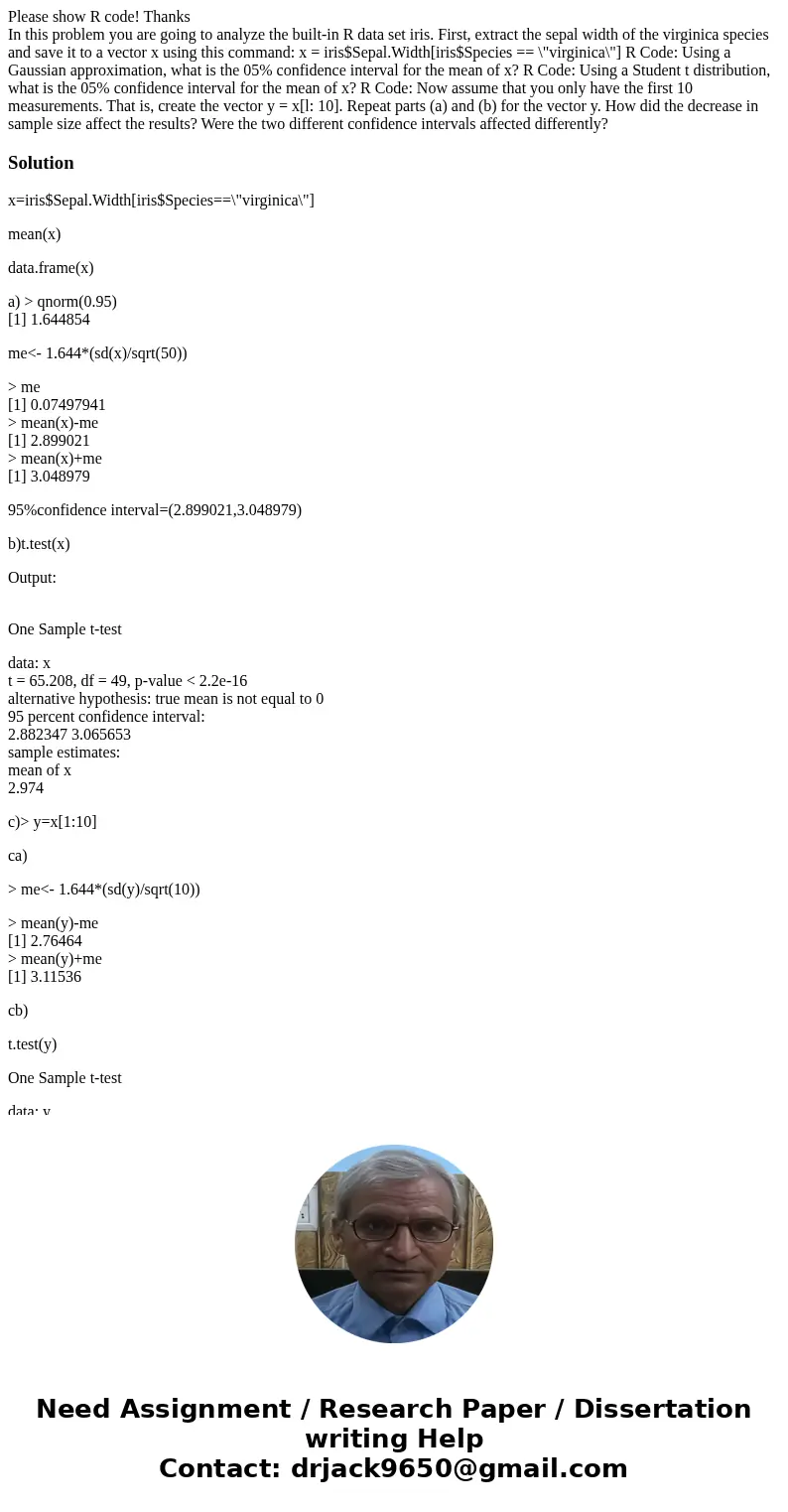 Please show R code! Thanks
In this problem you are going to analyze the built-in R data set iris. First, extract the sepal width of the virginica species and save it to a vector x using this command: x = iris$Sepal.Width[iris$Species == \"virginica\"] R Code: Using a Gaussian approximation, what is the 05% confidence interval for the mean of x? R Code: Using a Student t distribution, what is the 05% confidence interval for the mean of x? R Code: Now assume that you only have the first 10 measurements. That is, create the vector y = x[l: 10]. Repeat parts (a) and (b) for the vector y. How did the decrease in sample size affect the results? Were the two different confidence intervals affected differently?

Solution

x=iris$Sepal.Width[iris$Species==\"virginica\"]

mean(x)

data.frame(x)

a) > qnorm(0.95)
[1] 1.644854

me<- 1.644*(sd(x)/sqrt(50))

> me
[1] 0.07497941
> mean(x)-me
[1] 2.899021
> mean(x)+me
[1] 3.048979

95%confidence interval=(2.899021,3.048979)

b)t.test(x)

Output:

One Sample t-test

data: x
t = 65.208, df = 49, p-value < 2.2e-16
alternative hypothesis: true mean is not equal to 0
95 percent confidence interval:
2.882347 3.065653
sample estimates:
mean of x
2.974

c)> y=x[1:10]

ca)

> me<- 1.644*(sd(y)/sqrt(10))

> mean(y)-me
[1] 2.76464
> mean(y)+me
[1] 3.11536

cb)

t.test(y)

One Sample t-test

data: y

Need Assignment / Research Paper / Dissertation writing Help
Contact: drjack9650@gmail.com